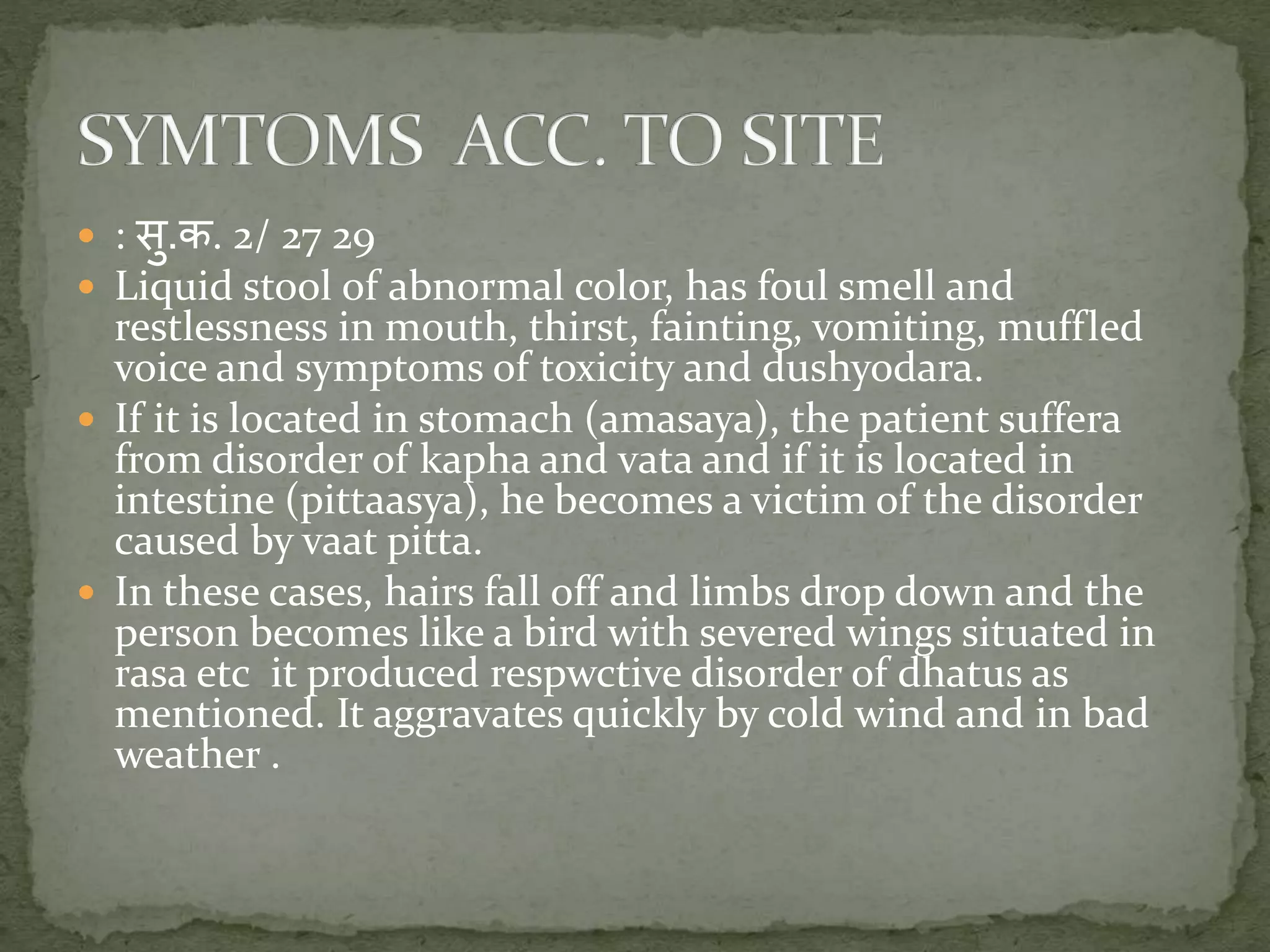 SYMTOMS ACC. TO SITE

• : सु.क. 2/ 27 29
• Liquid stool of abnormal color, has foul smell and restlessness in mouth, thirst, fainting, vomiting, muffled voice and symptoms of toxicity and dushyodara.
• If it is located in stomach (amasaya), the patient suffera from disorder of kapha and vata and if it is located in intestine (pittaasya), he becomes a victim of the disorder caused by vaat pitta.
• In these cases, hairs fall off and limbs drop down and the person becomes like a bird with severed wings situated in rasa etc it produced respwctive disorder of dhatus as mentioned. It aggravates quickly by cold wind and in bad weather .